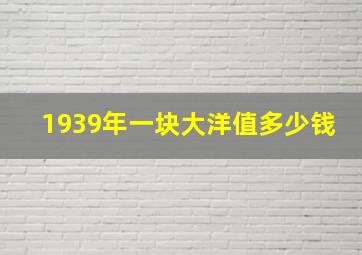 1939年一块大洋值多少钱